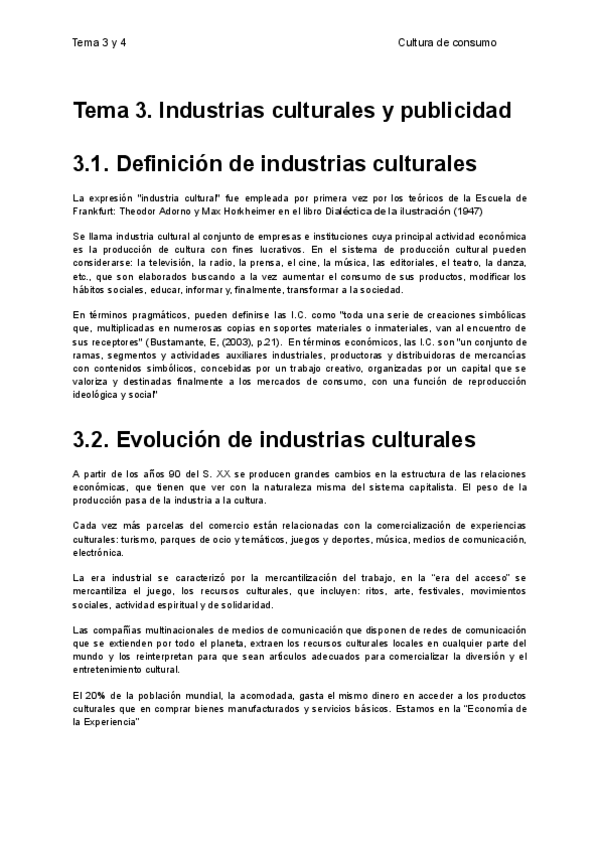 Tema 3 y 4

Cultura de consumo

Tema 3. Industrias culturales y publicidad

3.1. Definición de industrias culturales

La expresión "industria cultural" fue empleada por primera vez por los teóricos de la Escuela de Frankfurt: Theodor Adorno y Max Horkheimer en el libro Dialéctica de la ilustración (1947)

Se llama industria cultural al conjunto de empresas e instituciones cuya principal actividad económica es la producción de cultura con fines lucrativos. En el sistema de producción cultural pueden considerarse: la televisión, la radio, la prensa, el cine, la música, las editoriales, el teatro, la danza, etc., que son elaborados buscando a la vez aumentar el consumo de sus productos, modificar los hábitos sociales, educar, informar y, finalmente, transformar a la sociedad.

En términos pragmáticos, pueden definirse las I.C. como "toda una serie de creaciones simbólicas que, multiplicadas en numerosas copias en soportes materiales o inmateriales, van al encuentro de sus receptores" (Bustamante, E, (2003), p.21). En términos económicos, las I.C. son "un conjunto de ramas, segmentos y actividades auxiliares industriales, productoras y distribuidoras de mercancías con contenidos simbólicos, concebidas por un trabajo creativo, organizadas por un capital que se valoriza y destinadas finalmente a los mercados de consumo, con una función de reproducción ideológica y social"

3.2. Evolución de industrias culturales

A partir de los años 90 del S. XX se producen grandes cambios en la estructura de las relaciones económicas, que tienen que ver con la naturaleza misma del sistema capitalista. El peso de la producción pasa de la industria a la cultura.

Cada vez más parcelas del comercio están relacionadas con la comercialización de experiencias culturales: turismo, parques de ocio y temáticos, juegos y deportes, música, medios de comunicación, electrónica.

La era industrial se caracterizó por la mercantilización del trabajo, en la "era del acceso" se mercantiliza el juego, los recursos culturales, que incluyen: ritos, arte, festivales, movimientos sociales, actividad espiritual y de solidaridad.

Las compañías multinacionales de medios de comunicación que disponen de redes de comunicación que se extienden por todo el planeta, extraen los recursos culturales locales en cualquier parte del mundo y los reinterpretan para que sean artículos adecuados para comercializar la diversión y el entretenimiento cultural.

El 20% de la población mundial, la acomodada, gasta el mismo dinero en acceder a los productos culturales que en comprar bienes manufacturados y servicios básicos. Estamos en la "Economía de la Experiencia"